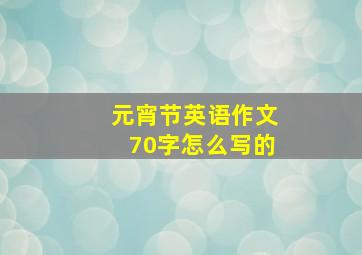 元宵节英语作文
70字怎么写的